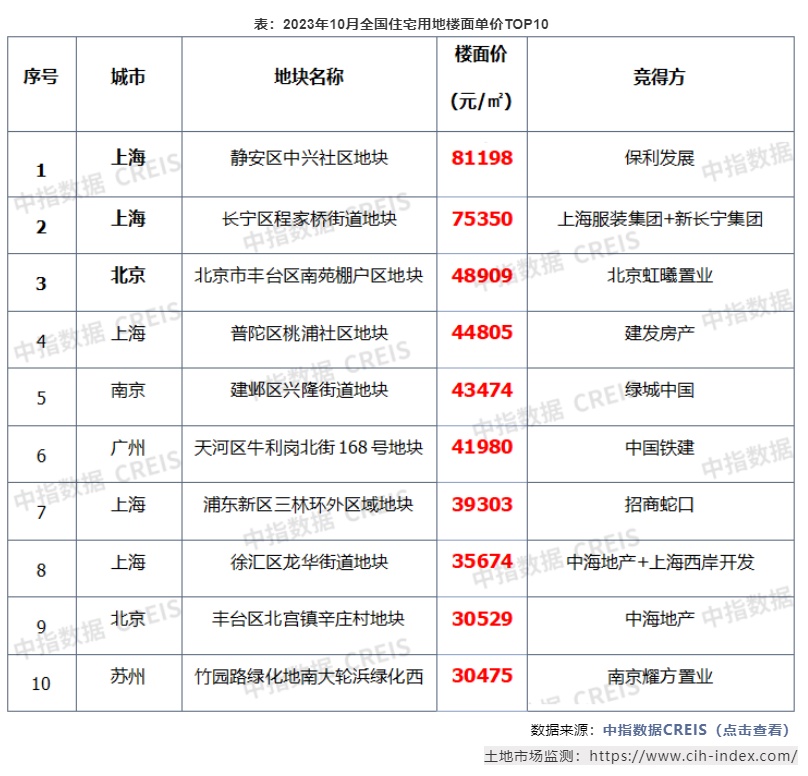 表：2023年10月全国住宅用地楼面单价TOP10

| 序号 | 城市 | 地块名称 | 楼面价（元/㎡） | 竞得方 |
|---|---|---|---|---|
| 1 | 上海 | 静安区中兴社区地块 | 81198 | 保利发展 |
| 2 | 上海 | 长宁区程家桥街道地块 | 75350 | 上海服装集团+新长宁集团 |
| 3 | 北京 | 北京市丰台区南苑棚户区地块 | 48909 | 北京虹曦置业 |
| 4 | 上海 | 普陀区桃浦社区地块 | 44805 | 建发房产 |
| 5 | 南京 | 建邺区兴隆街道地块 | 43474 | 绿城中国 |
| 6 | 广州 | 天河区牛利岗北街168号地块 | 41980 | 中国铁建 |
| 7 | 上海 | 浦东新区三林环外区域地块 | 39303 | 招商蛇口 |
| 8 | 上海 | 徐汇区龙华街道地块 | 35674 | 中海地产+上海西岸开发 |
| 9 | 北京 | 丰台区北宫镇辛庄村地块 | 30529 | 中海地产 |
| 10 | 苏州 | 竹园路绿化地南大轮浜绿化西 | 30475 | 南京耀方置业 |

数据来源：中指数据CREIS（点击查看）

土地市场监测：https://www.cih-index.com/

中指数据 CREIS